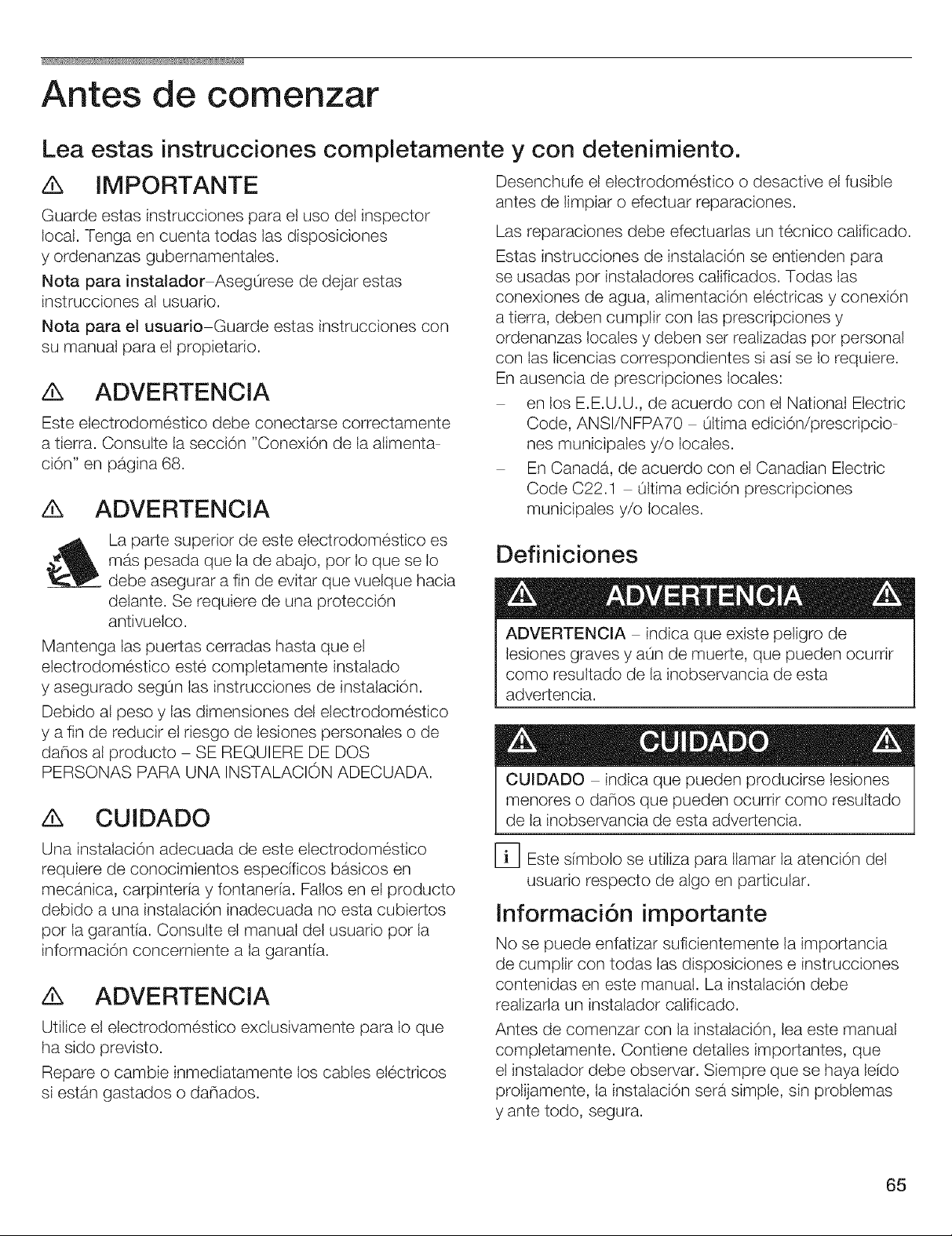 Antes de comenzar

Lea estas instrucciones completamente y con detenimiento.

IMPORTANTE

Guarde estas instrucciones para el uso del inspector local. Tenga en cuenta todas las disposiciones y ordenanzas gubernamentales.

Nota para instalador–Asegúrese de dejar estas instrucciones al usuario.

Nota para el usuario–Guarde estas instrucciones con su manual para el propietario.

ADVERTENCIA

Este electrodoméstico debe conectarse correctamente a tierra. Consulte la sección "Conexión de la alimentación" en página 68.

ADVERTENCIA

La parte superior de este electrodoméstico es más pesada que la de abajo, por lo que se lo debe asegurar a fin de evitar que vuelque hacia delante. Se requiere de una protección antivuelco.

Mantenga las puertas cerradas hasta que el electrodoméstico esté completamente instalado y asegurado según las instrucciones de instalación.

Debido al peso y las dimensiones del electrodoméstico y a fin de reducir el riesgo de lesiones personales o de daños al producto – SE REQUIERE DE DOS PERSONAS PARA UNA INSTALACIÓN ADECUADA.

CUIDADO

Una instalación adecuada de este electrodoméstico requiere de conocimientos específicos básicos en mecánica, carpintería y fontanería. Fallos en el producto debido a una instalación inadecuada no esta cubiertos por la garantía. Consulte el manual del usuario por la información concerniente a la garantía.

ADVERTENCIA

Utilice el electrodoméstico exclusivamente para lo que ha sido previsto.

Repare o cambie inmediatamente los cables eléctricos si están gastados o dañados.

Desenchufe el electrodoméstico o desactive el fusible antes de limpiar o efectuar reparaciones.

Las reparaciones debe efectuarlas un técnico calificado.

Estas instrucciones de instalación se entienden para se usadas por instaladores calificados. Todas las conexiones de agua, alimentación eléctricas y conexión a tierra, deben cumplir con las prescripciones y ordenanzas locales y deben ser realizadas por personal con las licencias correspondientes si así se lo requiere. En ausencia de prescripciones locales:

– en los E.E.U.U., de acuerdo con el National Electric Code, ANSI/NFPA70 – última edición/prescripciones municipales y/o locales.

– En Canadá, de acuerdo con el Canadian Electric Code C22.1 – última edición prescripciones municipales y/o locales.

Definiciones

ADVERTENCIA

ADVERTENCIA – indica que existe peligro de lesiones graves y aún de muerte, que pueden ocurrir como resultado de la inobservancia de esta advertencia.

CUIDADO

CUIDADO – indica que pueden producirse lesiones menores o daños que pueden ocurrir como resultado de la inobservancia de esta advertencia.

i Este símbolo se utiliza para llamar la atención del usuario respecto de algo en particular.

Información importante

No se puede enfatizar suficientemente la importancia de cumplir con todas las disposiciones e instrucciones contenidas en este manual. La instalación debe realizarla un instalador calificado.

Antes de comenzar con la instalación, lea este manual completamente. Contiene detalles importantes, que el instalador debe observar. Siempre que se haya leído prolijamente, la instalación será simple, sin problemas y ante todo, segura.

65